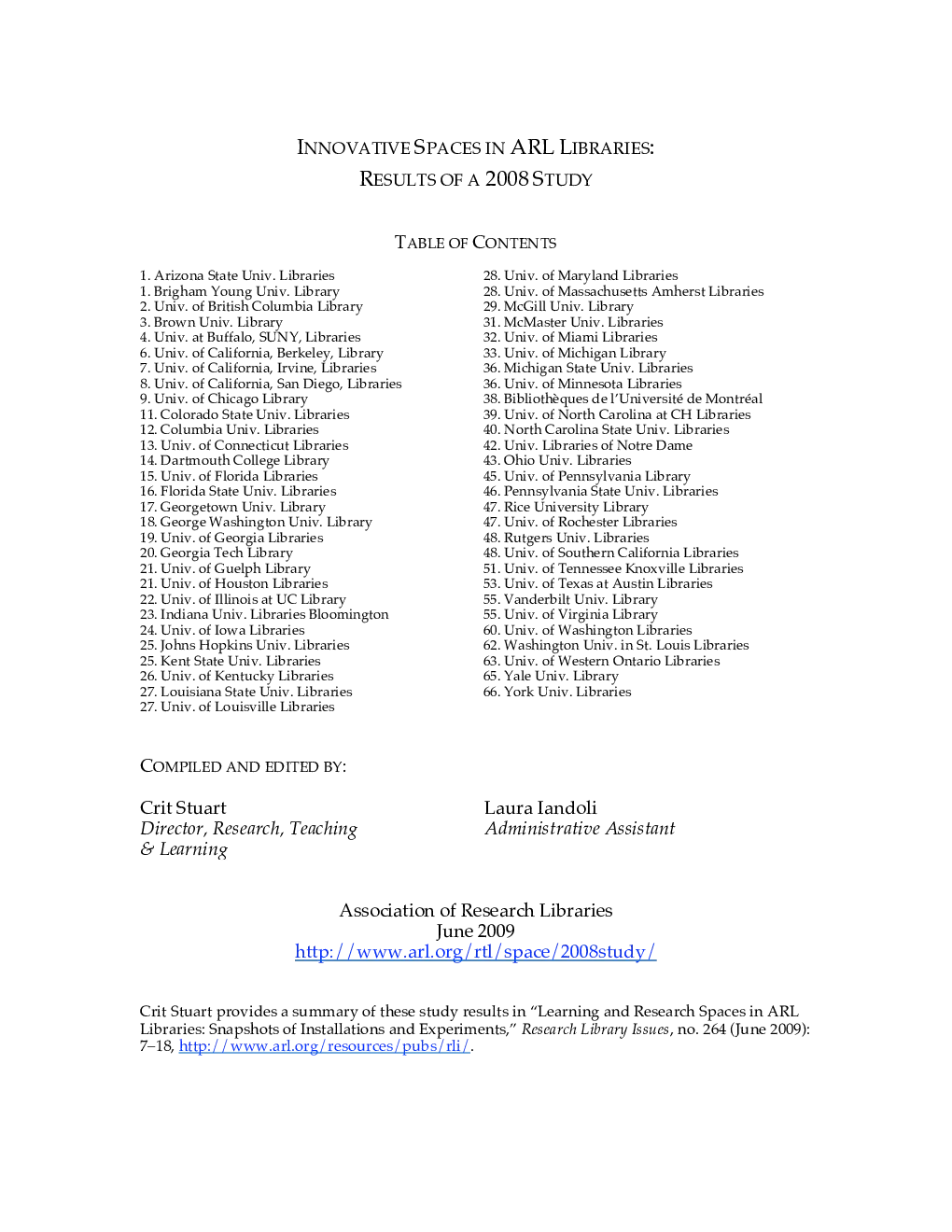 INNOVATIVE SPACES IN ARL LIBRARIES:
RESULTS OF A 2008 STUDY

TABLE OF CONTENTS

1. Arizona State Univ. Libraries
1. Brigham Young Univ. Library
2. Univ. of British Columbia Library
3. Brown Univ. Library
4. Univ. at Buffalo, SUNY, Libraries
6. Univ. of California, Berkeley, Library
7. Univ. of California, Irvine, Libraries
8. Univ. of California, San Diego, Libraries
9. Univ. of Chicago Library
11. Colorado State Univ. Libraries
12. Columbia Univ. Libraries
13. Univ. of Connecticut Libraries
14. Dartmouth College Library
15. Univ. of Florida Libraries
16. Florida State Univ. Libraries
17. Georgetown Univ. Library
18. George Washington Univ. Library
19. Univ. of Georgia Libraries
20. Georgia Tech Library
21. Univ. of Guelph Library
21. Univ. of Houston Libraries
22. Univ. of Illinois at UC Library
23. Indiana Univ. Libraries Bloomington
24. Univ. of Iowa Libraries
25. Johns Hopkins Univ. Libraries
25. Kent State Univ. Libraries
26. Univ. of Kentucky Libraries
27. Louisiana State Univ. Libraries
27. Univ. of Louisville Libraries

28. Univ. of Maryland Libraries
28. Univ. of Massachusetts Amherst Libraries
29. McGill Univ. Library
31. McMaster Univ. Libraries
32. Univ. of Miami Libraries
33. Univ. of Michigan Library
36. Michigan State Univ. Libraries
36. Univ. of Minnesota Libraries
38. Bibliothèques de l'Université de Montréal
39. Univ. of North Carolina at CH Libraries
40. North Carolina State Univ. Libraries
42. Univ. Libraries of Notre Dame
43. Ohio Univ. Libraries
45. Univ. of Pennsylvania Library
46. Pennsylvania State Univ. Libraries
47. Rice University Library
47. Univ. of Rochester Libraries
48. Rutgers Univ. Libraries
48. Univ. of Southern California Libraries
51. Univ. of Tennessee Knoxville Libraries
53. Univ. of Texas at Austin Libraries
55. Vanderbilt Univ. Library
55. Univ. of Virginia Library
60. Univ. of Washington Libraries
62. Washington Univ. in St. Louis Libraries
63. Univ. of Western Ontario Libraries
65. Yale Univ. Library
66. York Univ. Libraries

COMPILED AND EDITED BY:

Crit Stuart
Director, Research, Teaching & Learning

Laura Iandoli
Administrative Assistant

Association of Research Libraries
June 2009
http://www.arl.org/rtl/space/2008study/

Crit Stuart provides a summary of these study results in "Learning and Research Spaces in ARL Libraries: Snapshots of Installations and Experiments," Research Library Issues, no. 264 (June 2009): 7–18, http://www.arl.org/resources/pubs/rli/.